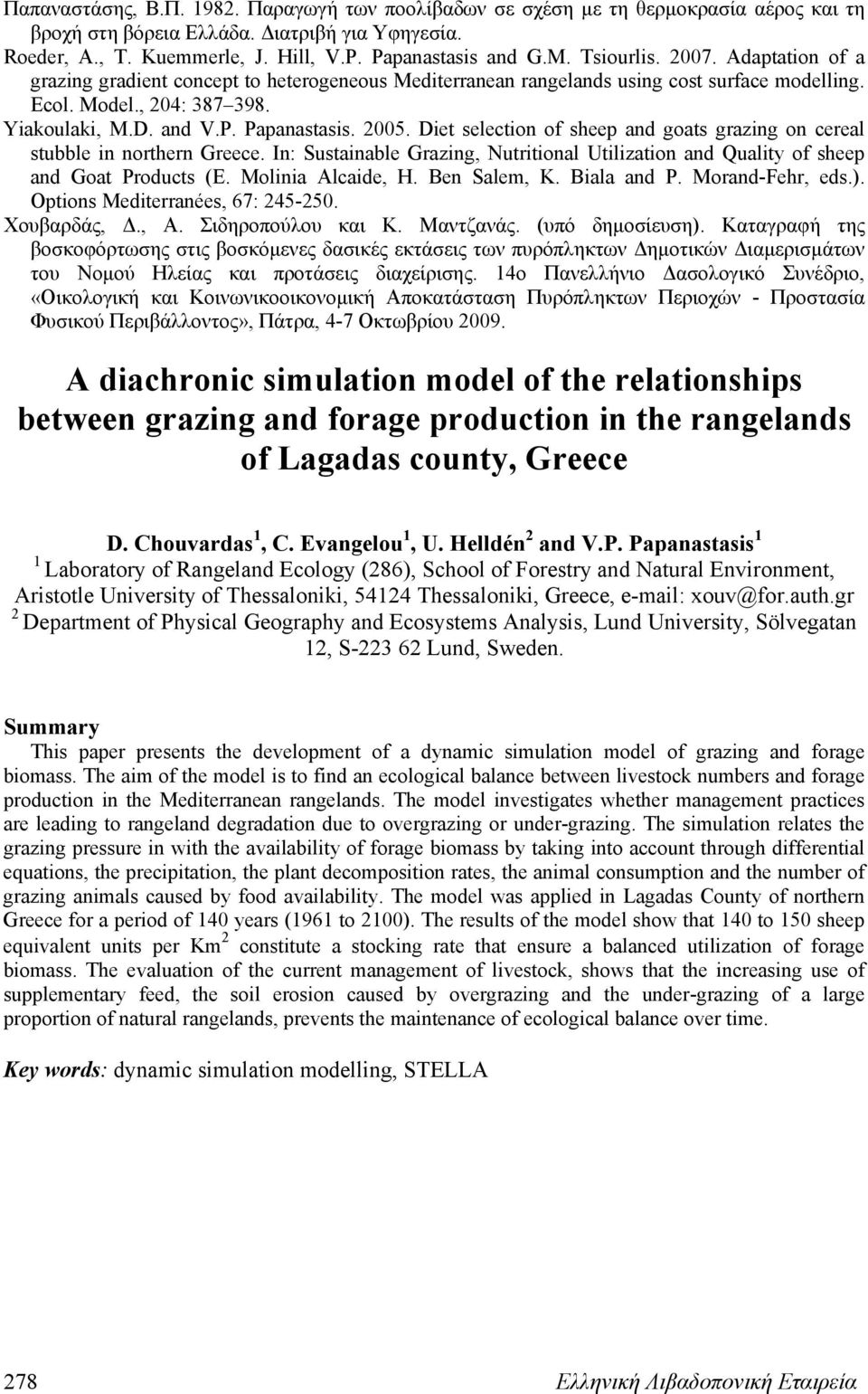 Παπαναστάσης, Β.Π. 1982. Παραγωγή των ποολίβαδων σε σχέση με τη θερμοκρασία αέρος και τη βροχή στη βόρεια Ελλάδα. Διατριβή για Υφηγεσία.

Roeder, A., T. Kuemmerle, J. Hill, V.P. Papanastasis and G.M. Tsiourlis. 2007. Adaptation of a grazing gradient concept to heterogeneous Mediterranean rangelands using cost surface modelling. Ecol. Model., 204: 387–398.

Yiakoulaki, M.D. and V.P. Papanastasis. 2005. Diet selection of sheep and goats grazing on cereal stubble in northern Greece. In: Sustainable Grazing, Nutritional Utilization and Quality of sheep and Goat Products (E. Molinia Alcaide, H. Ben Salem, K. Biala and P. Morand-Fehr, eds.). Options Mediterranées, 67: 245-250.

Χουβαρδάς, Δ., Α. Σιδηροπούλου και Κ. Μαντζανάς. (υπό δημοσίευση). Καταγραφή της βοσκοφόρτωσης στις βοσκόμενες δασικές εκτάσεις των πυρόπληκτων Δημοτικών Διαμερισμάτων του Νομού Ηλείας και προτάσεις διαχείρισης. 14ο Πανελλήνιο Δασολογικό Συνέδριο, «Οικολογική και Κοινωνικοοικονομική Αποκατάσταση Πυρόπληκτων Περιοχών - Προστασία Φυσικού Περιβάλλοντος», Πάτρα, 4-7 Οκτωβρίου 2009.

A diachronic simulation model of the relationships between grazing and forage production in the rangelands of Lagadas county, Greece

D. Chouvardas $^1$, C. Evangelou $^1$, U. Helldén $^2$ and V.P. Papanastasis $^1$

$^1$ Laboratory of Rangeland Ecology (286), School of Forestry and Natural Environment, Aristotle University of Thessaloniki, 54124 Thessaloniki, Greece, e-mail: xouv@for.auth.gr

$^2$ Department of Physical Geography and Ecosystems Analysis, Lund University, Sölvegatan 12, S-223 62 Lund, Sweden.

Summary

This paper presents the development of a dynamic simulation model of grazing and forage biomass. The aim of the model is to find an ecological balance between livestock numbers and forage production in the Mediterranean rangelands. The model investigates whether management practices are leading to rangeland degradation due to overgrazing or under-grazing. The simulation relates the grazing pressure in with the availability of forage biomass by taking into account through differential equations, the precipitation, the plant decomposition rates, the animal consumption and the number of grazing animals caused by food availability. The model was applied in Lagadas County of northern Greece for a period of 140 years (1961 to 2100). The results of the model show that 140 to 150 sheep equivalent units per Km$^2$ constitute a stocking rate that ensure a balanced utilization of forage biomass. The evaluation of the current management of livestock, shows that the increasing use of supplementary feed, the soil erosion caused by overgrazing and the under-grazing of a large proportion of natural rangelands, prevents the maintenance of ecological balance over time.

Key words: dynamic simulation modelling, STELLA

278 Ελληνική Λιβαδοπονική Εταιρεία